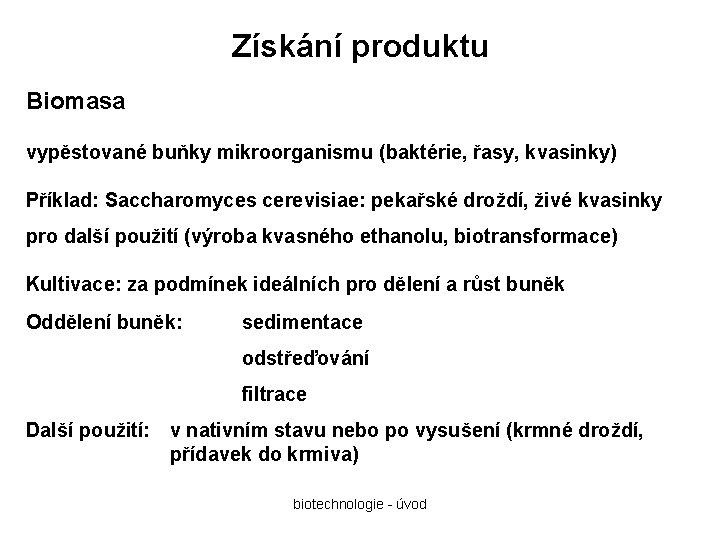 Získání produktu

Biomasa

vypěstované buňky mikroorganismu (baktérie, řasy, kvasinky)

Příklad: Saccharomyces cerevisiae: pekařské droždí, živé kvasinky pro další použití (výroba kvasného ethanolu, biotransformace)

Kultivace: za podmínek ideálních pro dělení a růst buněk

Oddělení buněk: sedimentace

odstřeďování

filtrace

Další použití: v nativním stavu nebo po vysušení (krmné droždí, přídavek do krmiva)

biotechnologie - úvod